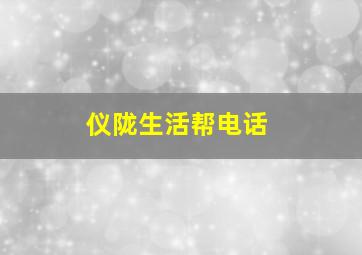 仪陇生活帮电话